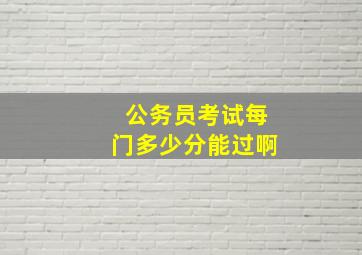 公务员考试每门多少分能过啊